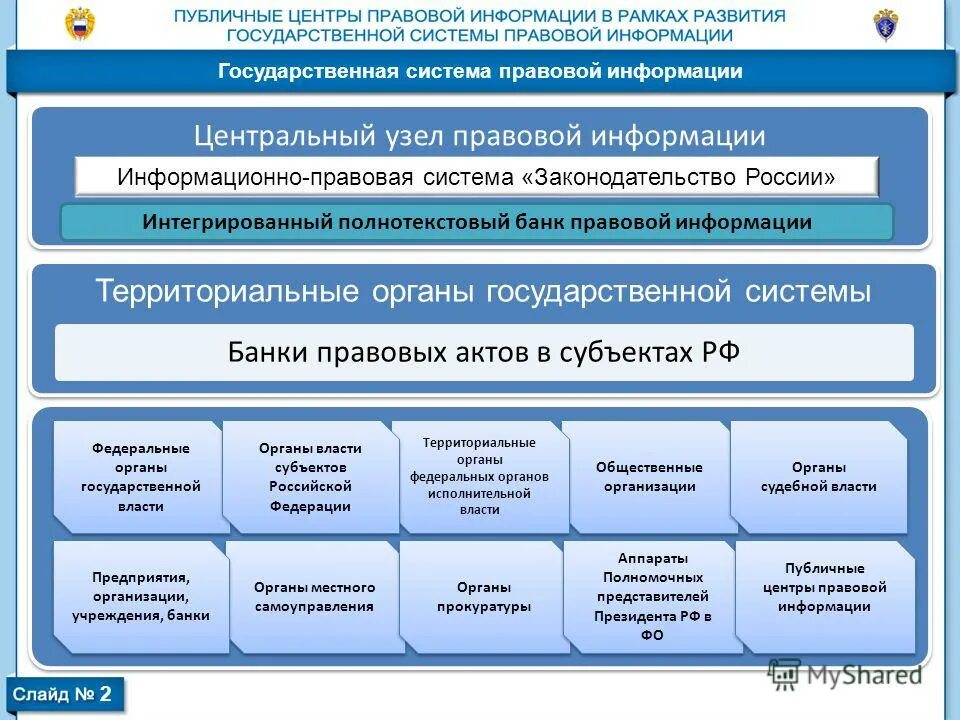 ПУБЛИЧНЫЕ ЦЕНТРЫ ПРАВОВОЙ ИНФОРМАЦИИ В РАМКАХ РАЗВИТИЯ ГОСУДАРСТВЕННОЙ СИСТЕМЫ ПРАВОВОЙ ИНФОРМАЦИИ

Государственная система правовой информации

Центральный узел правовой информации

Информационно-правовая система «Законодательство России»

Интегрированный полнотекстовый банк правовой информации

Территориальные органы государственной системы

Банки правовых актов в субъектах РФ

Федеральные органы государственной власти

Органы власти субъектов Российской Федерации

Территориальные органы федеральных органов исполнительной власти

Общественные организации

Органы судебной власти

Предприятия, организации, учреждения, банки

Органы местного самоуправления

Органы прокуратуры

Аппараты Полномочных представителей Президента РФ в ФО

Публичные центры правовой информации

MyShared

Слайд № 2